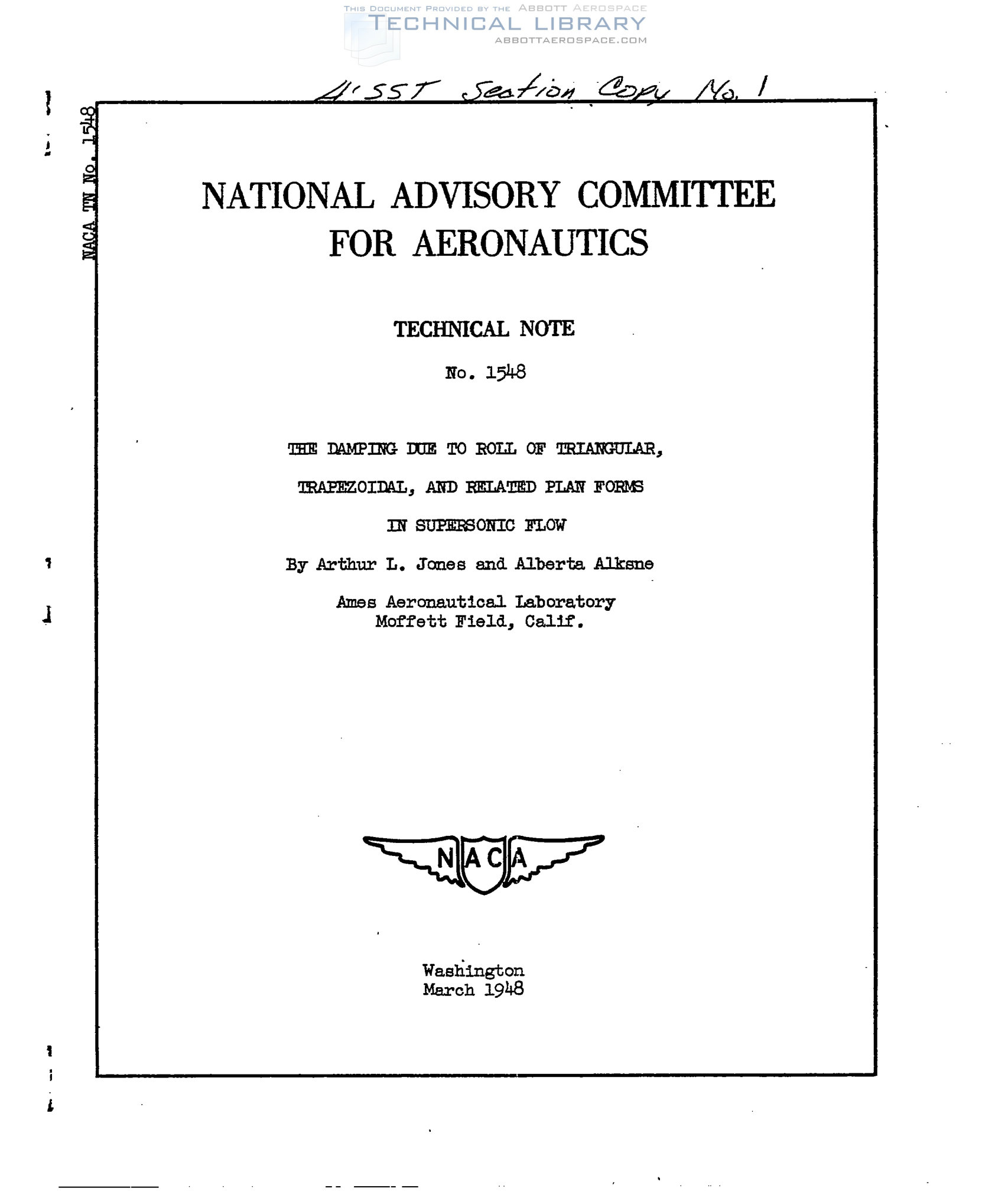 THIS DOCUMENT PROVIDED BY THE ABBOTT AEROSPACE
TECHNICAL LIBRARY
ABBOTTAEROSPACE.COM

4' SST Section Copy No. 1

NACA TN No. 1548

NATIONAL ADVISORY COMMITTEE FOR AERONAUTICS

TECHNICAL NOTE

No. 1548

THE DAMPING DUE TO ROLL OF TRIANGULAR, TRAPEZOIDAL, AND RELATED PLAN FORMS IN SUPERSONIC FLOW

By Arthur L. Jones and Alberta Alksne

Ames Aeronautical Laboratory
Moffett Field, Calif.

NACA

Washington
March 1948